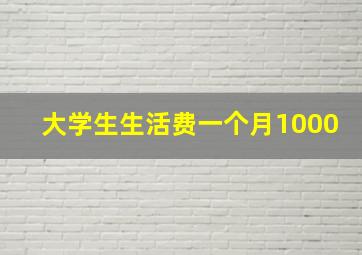 大学生生活费一个月1000